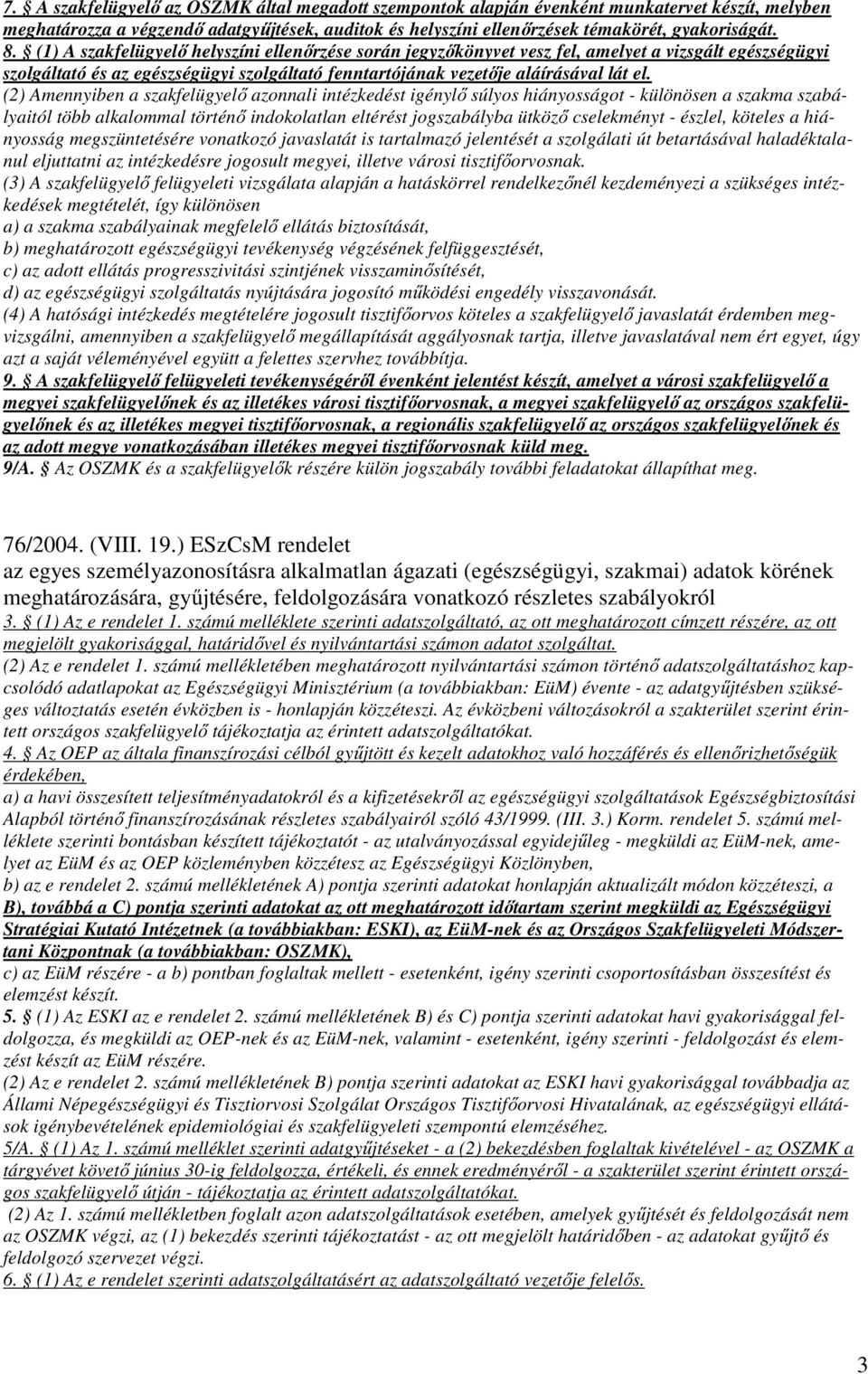 7. § A szakfelügyelő az OSZMK által megadott szempontok alapján évenként munkatervet készít, melyben meghatározza a végzendő adatgyűjtések, auditok és helyszíni ellenőrzések témakörét, gyakoriságát.
8. § (1) A szakfelügyelő helyszíni ellenőrzése során jegyzőkönyvet vesz fel, amelyet a vizsgált egészségügyi szolgáltató és az egészségügyi szolgáltató fenntartójának vezetője aláírásával lát el.
(2) Amennyiben a szakfelügyelő azonnali intézkedést igénylő súlyos hiányosságot - különösen a szakma szabályaitól több alkalommal történő indokolatlan eltérést jogszabályba ütköző cselekményt - észlel, köteles a hiányosság megszüntetésére vonatkozó javaslatát is tartalmazó jelentését a szolgálati út betartásával haladéktalanul eljuttatni az intézkedésre jogosult megyei, illetve városi tisztifőorvosnak.
(3) A szakfelügyelő felügyeleti vizsgálata alapján a hatáskörrel rendelkezőnél kezdeményezi a szükséges intézkedések megtételét, így különösen
a) a szakma szabályainak megfelelő ellátás biztosítását,
b) meghatározott egészségügyi tevékenység végzésének felfüggesztését,
c) az adott ellátás progresszivitási szintjének visszaminősítését,
d) az egészségügyi szolgáltatás nyújtására jogosító működési engedély visszavonását.
(4) A hatósági intézkedés megtételére jogosult tisztifőorvos köteles a szakfelügyelő javaslatát érdemben megvizsgálni, amennyiben a szakfelügyelő megállapítását aggályosnak tartja, illetve javaslatával nem ért egyet, úgy azt a saját véleményével együtt a felettes szervhez továbbítja.
9. § A szakfelügyelő felügyeleti tevékenységéről évenként jelentést készít, amelyet a városi szakfelügyelő a megyei szakfelügyelőnek és az illetékes városi tisztifőorvosnak, a megyei szakfelügyelő az országos szakfelügyelőnek és az illetékes megyei tisztifőorvosnak, a regionális szakfelügyelő az országos szakfelügyelőnek és az adott megye vonatkozásában illetékes megyei tisztifőorvosnak küld meg.
9/A. § Az OSZMK és a szakfelügyelők részére külön jogszabály további feladatokat állapíthat meg.

76/2004. (VIII. 19.) ESzCsM rendelet
az egyes személyazonosításra alkalmatlan ágazati (egészségügyi, szakmai) adatok körének meghatározására, gyűjtésére, feldolgozására vonatkozó részletes szabályokról
3. § (1) Az e rendelet 1. számú melléklete szerinti adatszolgáltató, az ott meghatározott címzett részére, az ott megjelölt gyakorisággal, határidővel és nyilvántartási számon adatot szolgáltat.
(2) Az e rendelet 1. számú mellékletében meghatározott nyilvántartási számon történő adatszolgáltatáshoz kapcsolódó adatlapokat az Egészségügyi Minisztérium (a továbbiakban: EüM) évente - az adatgyűjtésben szükséges változtatás esetén évközben is - honlapján közzéteszi. Az évközbeni változásokról a szakterület szerint érintett országos szakfelügyelő tájékoztatja az érintett adatszolgáltatókat.
4. § Az OEP az általa finanszírozási célból gyűjtött és kezelt adatokhoz való hozzáférés és ellenőrizhetőségük érdekében,
a) a havi összesített teljesítményadatokról és a kifizetésekről az egészségügyi szolgáltatások Egészségbiztosítási Alapból történő finanszírozásának részletes szabályairól szóló 43/1999. (III. 3.) Korm. rendelet 5. számú melléklete szerinti bontásban készített tájékoztatót - az utalványozással egyidejűleg - megküldi az EüM-nek, amelyet az EüM és az OEP közleményben közzétesz az Egészségügyi Közlönyben,
b) az e rendelet 2. számú mellékletének A) pontja szerinti adatokat honlapján aktualizált módon közzéteszi, a B), továbbá a C) pontja szerinti adatokat az ott meghatározott időtartam szerint megküldi az Egészségügyi Stratégiai Kutató Intézetnek (a továbbiakban: ESKI), az EüM-nek és az Országos Szakfelügyeleti Módszertani Központnak (a továbbiakban: OSZMK),
c) az EüM részére - a b) pontban foglaltak mellett - esetenként, igény szerinti csoportosításban összesítést és elemzést készít.
5. § (1) Az ESKI az e rendelet 2. számú mellékletének B) és C) pontja szerinti adatokat havi gyakorisággal feldolgozza, és megküldi az OEP-nek és az EüM-nek, valamint - esetenként, igény szerinti - feldolgozást és elemzést készít az EüM részére.
(2) Az e rendelet 2. számú mellékletének B) pontja szerinti adatokat az ESKI havi gyakorisággal továbbadja az Állami Népegészségügyi és Tisztiorvosi Szolgálat Országos Tisztifőorvosi Hivatalának, az egészségügyi ellátások igénybevételének epidemiológiai és szakfelügyeleti szempontú elemzéséhez.
5/A. § (1) Az 1. számú melléklet szerinti adatgyűjtéseket - a (2) bekezdésben foglaltak kivételével - az OSZMK a tárgyévet követő június 30-ig feldolgozza, értékeli, és ennek eredményéről - a szakterület szerint érintett országos szakfelügyelő útján - tájékoztatja az érintett adatszolgáltatókat.
(2) Az 1. számú mellékletben foglalt azon adatszolgáltatások esetében, amelyek gyűjtését és feldolgozását nem az OSZMK végzi, az (1) bekezdés szerinti tájékoztatást - az ott megjelölt határidőben - az adatokat gyűjtő és feldolgozó szervezet végzi.
6. § (1) Az e rendelet szerinti adatszolgáltatásért az adatszolgáltató vezetője felelős.

3